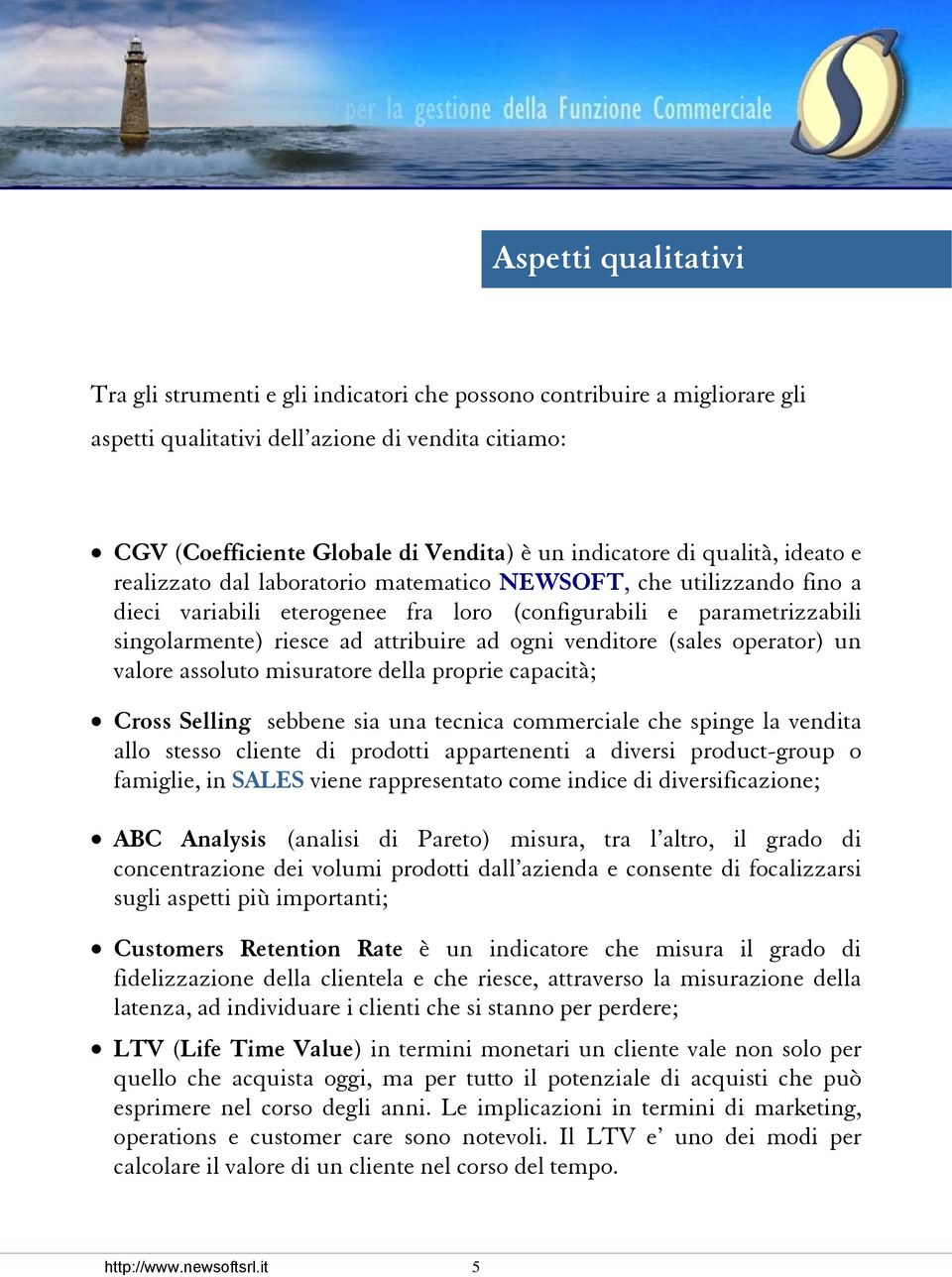 per la gestione della Funzione Commerciale

Aspetti qualitativi

Tra gli strumenti e gli indicatori che possono contribuire a migliorare gli aspetti qualitativi dell'azione di vendita citiamo:

• CGV (Coefficiente Globale di Vendita) è un indicatore di qualità, ideato e realizzato dal laboratorio matematico NEWSOFT, che utilizzando fino a dieci variabili eterogenee fra loro (configurabili e parametrizzabili singolarmente) riesce ad attribuire ad ogni venditore (sales operator) un valore assoluto misuratore della proprie capacità;

• Cross Selling sebbene sia una tecnica commerciale che spinge la vendita allo stesso cliente di prodotti appartenenti a diversi product-group o famiglie, in SALES viene rappresentato come indice di diversificazione;

• ABC Analysis (analisi di Pareto) misura, tra l'altro, il grado di concentrazione dei volumi prodotti dall'azienda e consente di focalizzarsi sugli aspetti più importanti;

• Customers Retention Rate è un indicatore che misura il grado di fidelizzazione della clientela e che riesce, attraverso la misurazione della latenza, ad individuare i clienti che si stanno per perdere;

• LTV (Life Time Value) in termini monetari un cliente vale non solo per quello che acquista oggi, ma per tutto il potenziale di acquisti che può esprimere nel corso degli anni. Le implicazioni in termini di marketing, operations e customer care sono notevoli. Il LTV e' uno dei modi per calcolare il valore di un cliente nel corso del tempo.

http://www.newsoftsrl.it 5